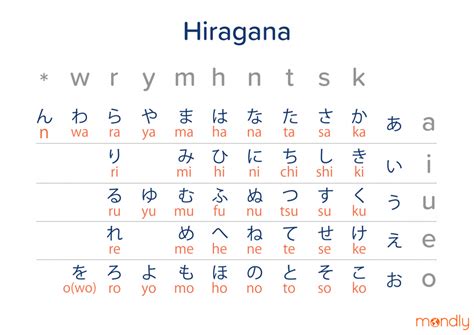 Hiragana

| * | w | r | y | m | h | n | t | s | k | | |
|---|---|---|---|---|---|---|---|---|---|---|---|
| ん n | わ wa | ら ra | や ya | ま ma | は ha | な na | た ta | さ sa | か ka | あ | a |
| | | り ri | | み mi | ひ hi | に ni | ち chi | し shi | き ki | い | i |
| | | る ru | ゆ yu | む mu | ふ fu | ぬ nu | つ tsu | す su | く ku | う | u |
| | | れ re | | め me | へ he | ね ne | て te | せ se | け ke | え | e |
| | を o(wo) | ろ ro | よ yo | も mo | ほ ho | の no | と to | そ so | こ ko | お | o |

mondly